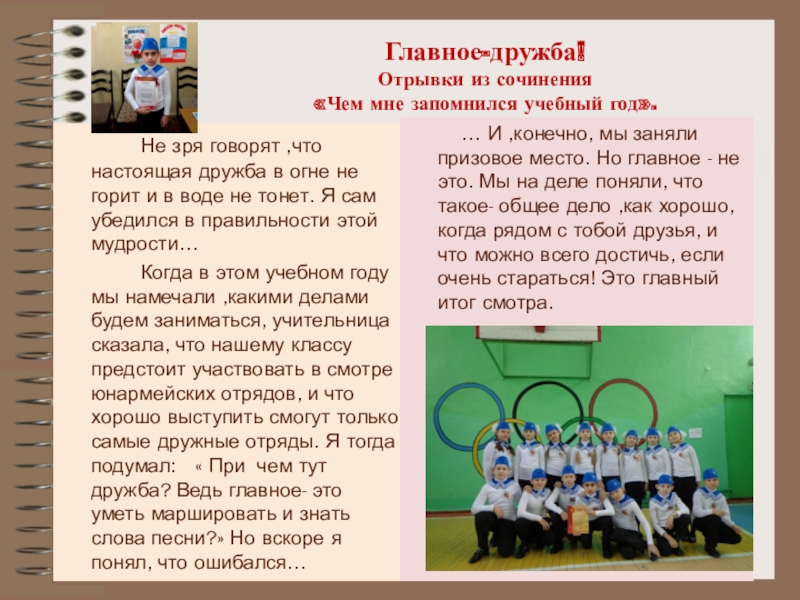 Главное-дружба!
Отрывки из сочинения
«Чем мне запомнился учебный год».

Не зря говорят ,что настоящая дружба в огне не горит и в воде не тонет. Я сам убедился в правильности этой мудрости…

Когда в этом учебном году мы намечали ,какими делами будем заниматься, учительница сказала, что нашему классу предстоит участвовать в смотре юнармейских отрядов, и что хорошо выступить смогут только самые дружные отряды. Я тогда подумал: « При чем тут дружба? Ведь главное- это уметь маршировать и знать слова песни?» Но вскоре я понял, что ошибался…

… И ,конечно, мы заняли призовое место. Но главное - не это. Мы на деле поняли, что такое- общее дело ,как хорошо, когда рядом с тобой друзья, и что можно всего достичь, если очень стараться! Это главный итог смотра.